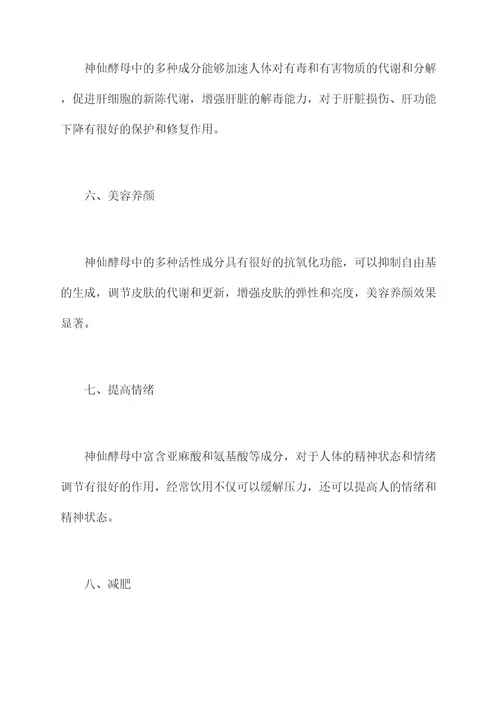 神仙酵母中的多种成分能够加速人体对有毒和有害物质的代谢和分解，促进肝细胞的新陈代谢，增强肝脏的解毒能力，对于肝脏损伤、肝功能下降有很好的保护和修复作用。

六、美容养颜

神仙酵母中的多种活性成分具有很好的抗氧化功能，可以抑制自由基的生成，调节皮肤的代谢和更新，增强皮肤的弹性和亮度，美容养颜效果显著。

七、提高情绪

神仙酵母中富含亚麻酸和氨基酸等成分，对于人体的精神状态和情绪调节有很好的作用，经常饮用不仅可以缓解压力，还可以提高人的情绪和精神状态。

八、减肥